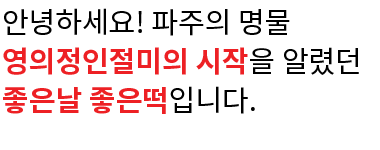 안녕하세요! 파주의 명물
영의정인절미의 시작을 알렸던
좋은날 좋은떡입니다.